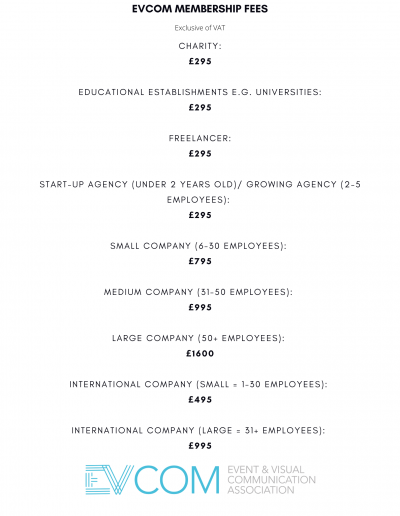 EVCOM MEMBERSHIP FEES

Exclusive of VAT

CHARITY:
£295

EDUCATIONAL ESTABLISHMENTS E.G. UNIVERSITIES:
£295

FREELANCER:
£295

START-UP AGENCY (UNDER 2 YEARS OLD)/ GROWING AGENCY (2-5 EMPLOYEES):
£295

SMALL COMPANY (6-30 EMPLOYEES):
£795

MEDIUM COMPANY (31-50 EMPLOYEES):
£995

LARGE COMPANY (50+ EMPLOYEES):
£1600

INTERNATIONAL COMPANY (SMALL = 1-30 EMPLOYEES):
£495

INTERNATIONAL COMPANY (LARGE = 31+ EMPLOYEES):
£995

EVCOM EVENT & VISUAL COMMUNICATION ASSOCIATION